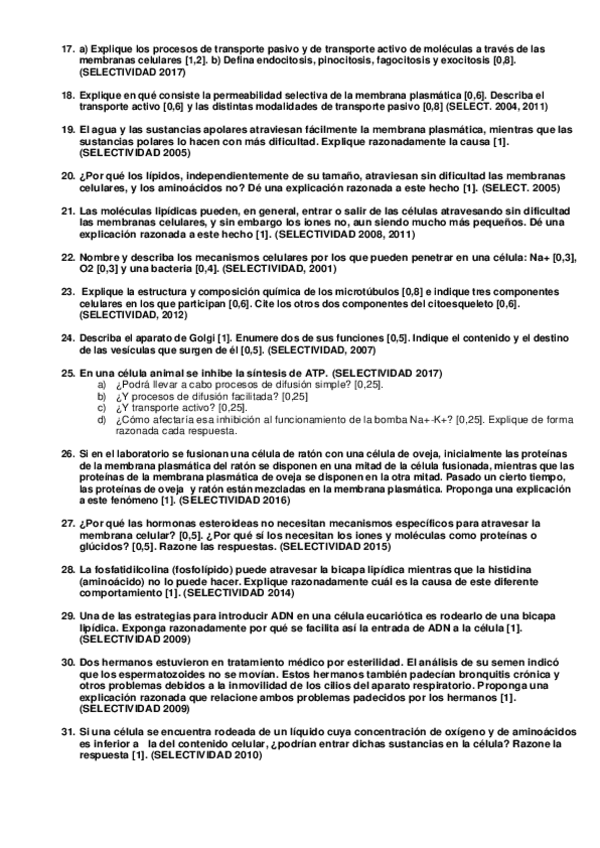 17. a) Explique los procesos de transporte pasivo y de transporte activo de moléculas a través de las membranas celulares [1,2]. b) Defina endocitosis, pinocitosis, fagocitosis y exocitosis [0,8]. (SELECTIVIDAD 2017)

18. Explique en qué consiste la permeabilidad selectiva de la membrana plasmática [0,6]. Describa el transporte activo [0,6] y las distintas modalidades de transporte pasivo [0,8] (SELECT. 2004, 2011)

19. El agua y las sustancias apolares atraviesan fácilmente la membrana plasmática, mientras que las sustancias polares lo hacen con más dificultad. Explique razonadamente la causa [1]. (SELECTIVIDAD 2005)

20. ¿Por qué los lípidos, independientemente de su tamaño, atraviesan sin dificultad las membranas celulares, y los aminoácidos no? Dé una explicación razonada a este hecho [1]. (SELECT. 2005)

21. Las moléculas lipídicas pueden, en general, entrar o salir de las células atravesando sin dificultad las membranas celulares, y sin embargo los iones no, aun siendo mucho más pequeños. Dé una explicación razonada a este hecho [1]. (SELECTIVIDAD 2008, 2011)

22. Nombre y describa los mecanismos celulares por los que pueden penetrar en una célula: Na+ [0,3], O2 [0,3] y una bacteria [0,4]. (SELECTIVIDAD, 2001)

23. Explique la estructura y composición química de los microtúbulos [0,8] e indique tres componentes celulares en los que participan [0,6]. Cite los otros dos componentes del citoesqueleto [0,6]. (SELECTIVIDAD, 2012)

24. Describa el aparato de Golgi [1]. Enumere dos de sus funciones [0,5]. Indique el contenido y el destino de las vesículas que surgen de él [0,5]. (SELECTIVIDAD, 2007)

25. En una célula animal se inhibe la síntesis de ATP. (SELECTIVIDAD 2017)
a) ¿Podrá llevar a cabo procesos de difusión simple? [0,25].
b) ¿Y procesos de difusión facilitada? [0,25]
c) ¿Y transporte activo? [0,25].
d) ¿Cómo afectaría esa inhibición al funcionamiento de la bomba Na+-K+? [0,25]. Explique de forma razonada cada respuesta.

26. Si en el laboratorio se fusionan una célula de ratón con una célula de oveja, inicialmente las proteínas de la membrana plasmática del ratón se disponen en una mitad de la célula fusionada, mientras que las proteínas de la membrana plasmática de oveja se disponen en la otra mitad. Pasado un cierto tiempo, las proteínas de oveja y ratón están mezcladas en la membrana plasmática. Proponga una explicación a este fenómeno [1]. (SELECTIVIDAD 2016)

27. ¿Por qué las hormonas esteroideas no necesitan mecanismos específicos para atravesar la membrana celular? [0,5]. ¿Por qué sí los necesitan los iones y moléculas como proteínas o glúcidos? [0,5]. Razone las respuestas. (SELECTIVIDAD 2015)

28. La fosfatidilcolina (fosfolípido) puede atravesar la bicapa lipídica mientras que la histidina (aminoácido) no lo puede hacer. Explique razonadamente cuál es la causa de este diferente comportamiento [1]. (SELECTIVIDAD 2014)

29. Una de las estrategias para introducir ADN en una célula eucariótica es rodearlo de una bicapa lipídica. Exponga razonadamente por qué se facilita así la entrada de ADN a la célula [1]. (SELECTIVIDAD 2009)

30. Dos hermanos estuvieron en tratamiento médico por esterilidad. El análisis de su semen indicó que los espermatozoides no se movían. Estos hermanos también padecían bronquitis crónica y otros problemas debidos a la inmovilidad de los cilios del aparato respiratorio. Proponga una explicación razonada que relacione ambos problemas padecidos por los hermanos [1]. (SELECTIVIDAD 2009)

31. Si una célula se encuentra rodeada de un líquido cuya concentración de oxígeno y de aminoácidos es inferior a la del contenido celular, ¿podrían entrar dichas sustancias en la célula? Razone la respuesta [1]. (SELECTIVIDAD 2010)